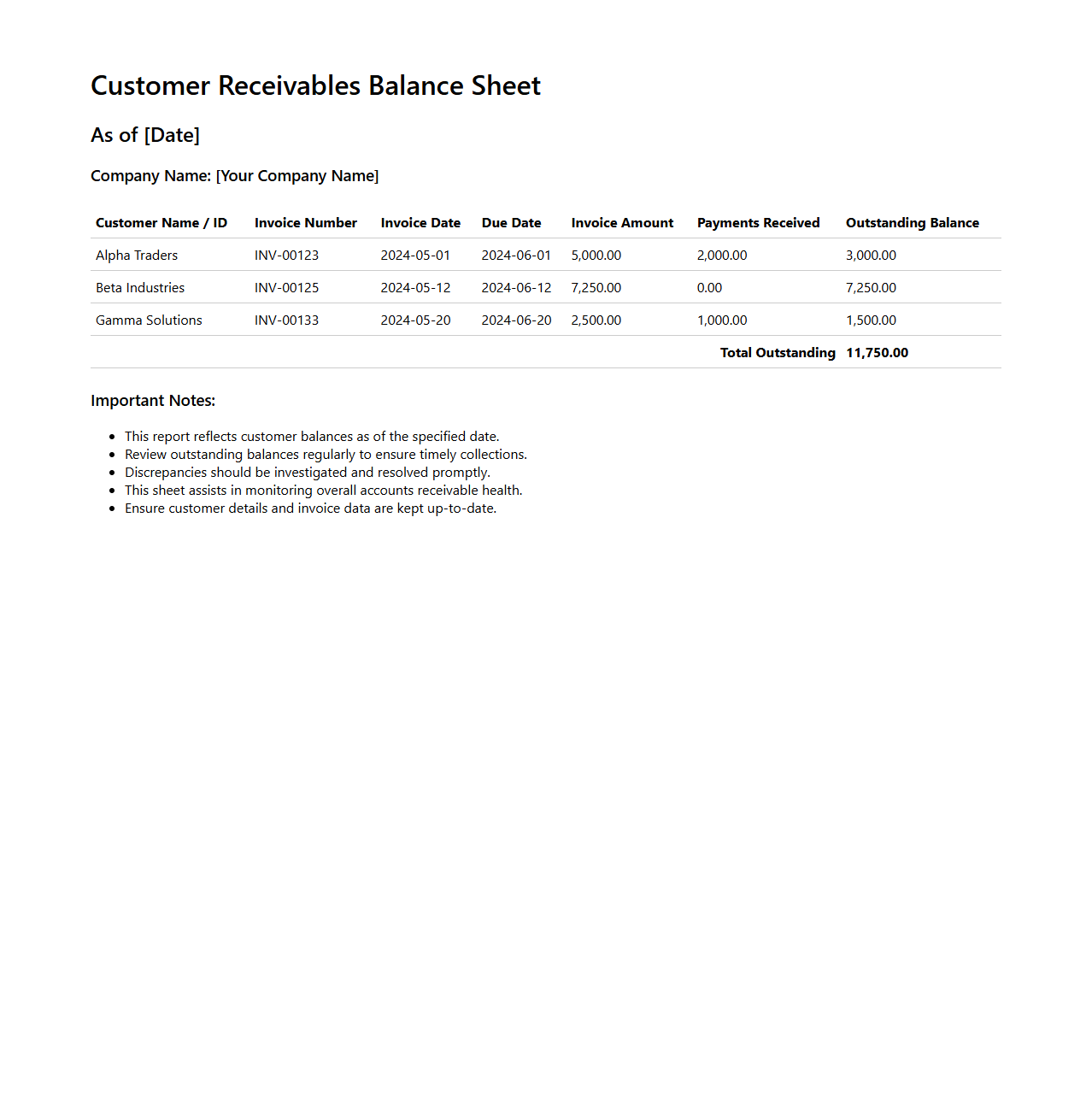 Customer Receivables Balance Sheet

As of [Date]

Company Name: [Your Company Name]

| Customer Name / ID | Invoice Number | Invoice Date | Due Date | Invoice Amount | Payments Received | Outstanding Balance |
|---|---|---|---|---|---|---|
| Alpha Traders | INV-00123 | 2024-05-01 | 2024-06-01 | 5,000.00 | 2,000.00 | 3,000.00 |
| Beta Industries | INV-00125 | 2024-05-12 | 2024-06-12 | 7,250.00 | 0.00 | 7,250.00 |
| Gamma Solutions | INV-00133 | 2024-05-20 | 2024-06-20 | 2,500.00 | 1,000.00 | 1,500.00 |
| | | | | | Total Outstanding | 11,750.00 |

Important Notes:

- This report reflects customer balances as of the specified date.
- Review outstanding balances regularly to ensure timely collections.
- Discrepancies should be investigated and resolved promptly.
- This sheet assists in monitoring overall accounts receivable health.
- Ensure customer details and invoice data are kept up-to-date.